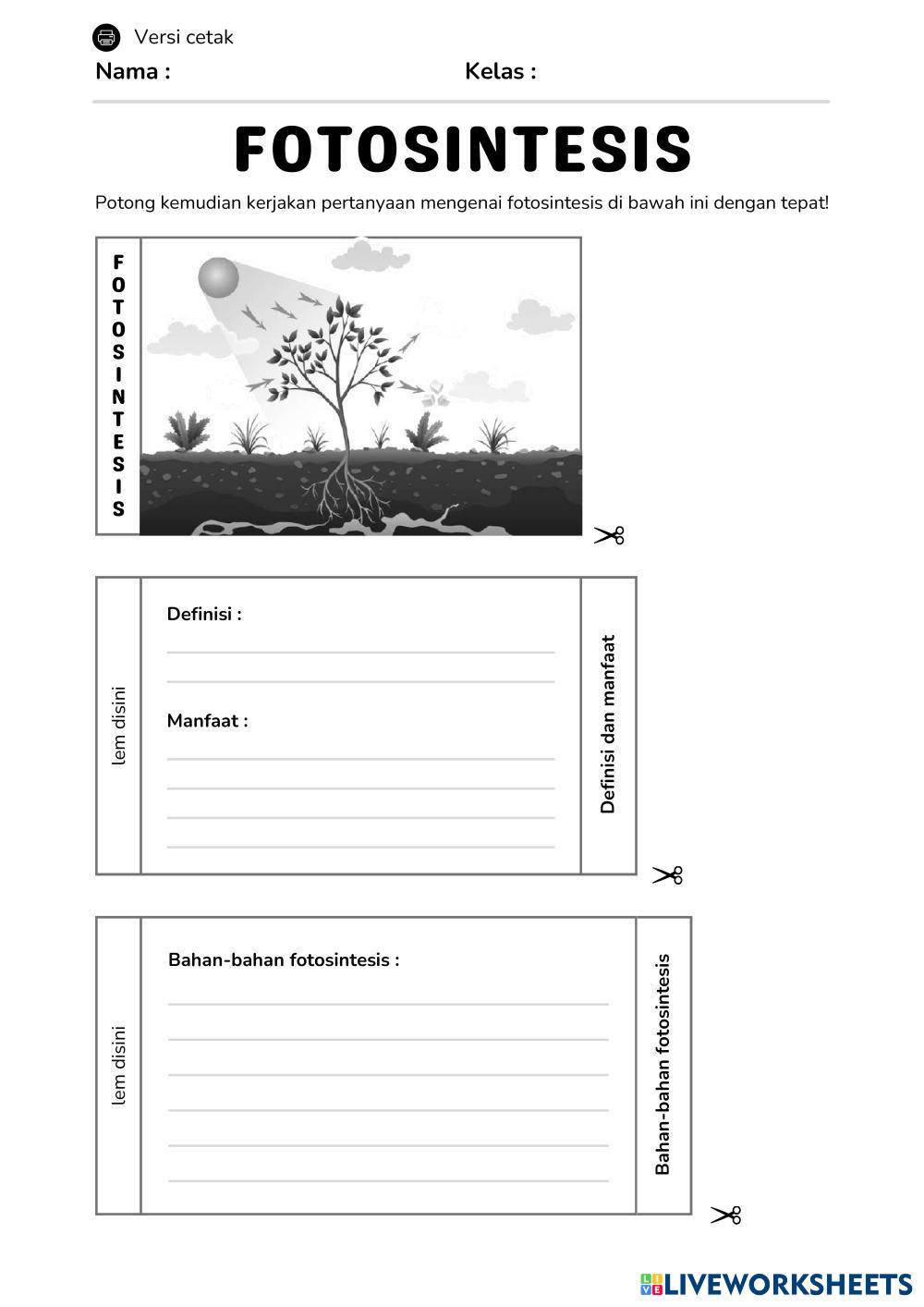 Versi cetak

Nama :

Kelas :

FOTOSINTESIS

Potong kemudian kerjakan pertanyaan mengenai fotosintesis di bawah ini dengan tepat!

FOTOSINTESIS

lem disini

Definisi :

Manfaat :

Definisi dan manfaat

lem disini

Bahan-bahan fotosintesis :

Bahan-bahan fotosintesis

LIVEWORKSHEETS